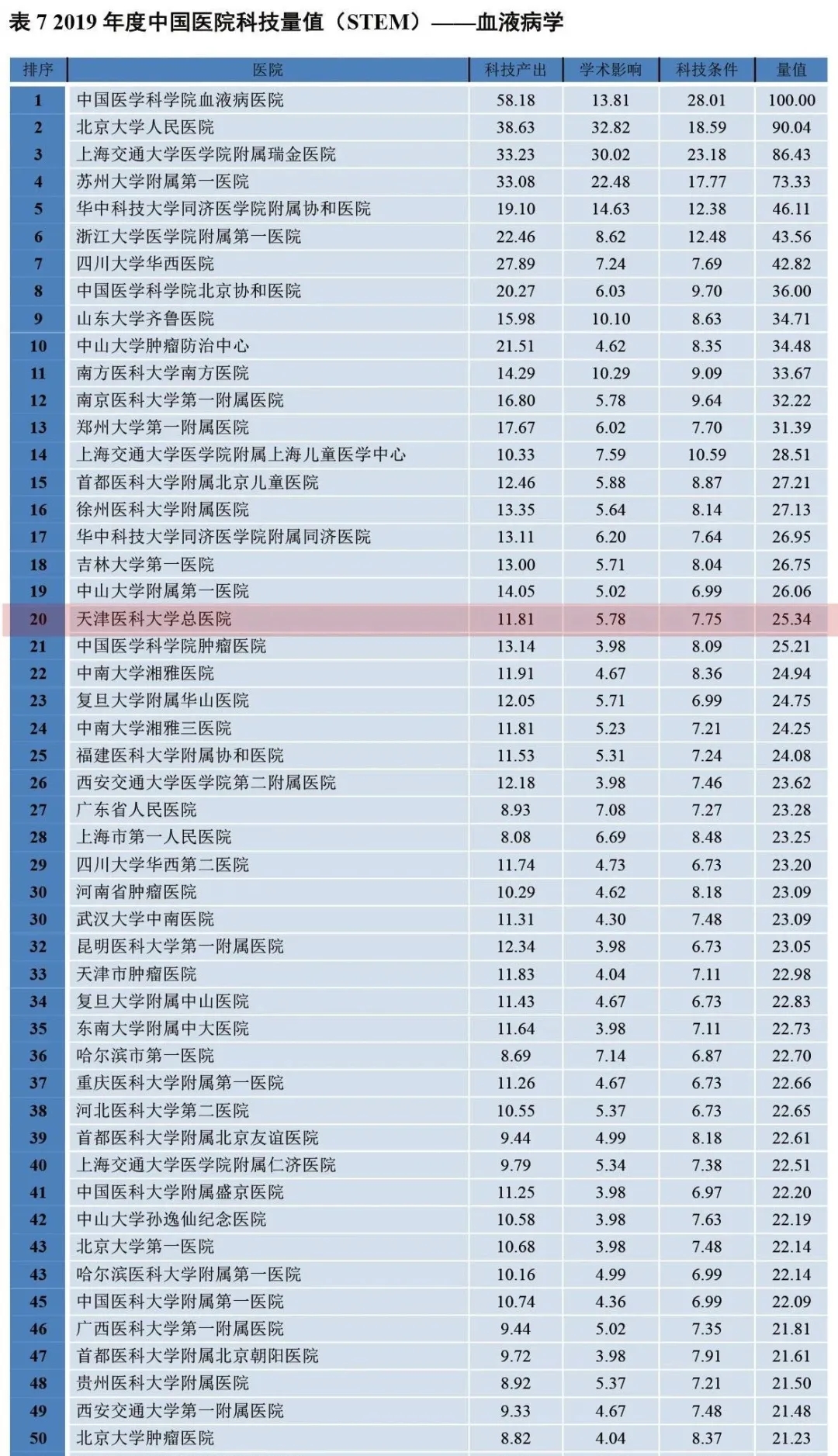 表 7 2019 年度中国医院科技量值（STEM）——血液病学

| 排序 | 医院 | 科技产出 | 学术影响 | 科技条件 | 量值 |
|---|---|---|---|---|---|
| 1 | 中国医学科学院血液病医院 | 58.18 | 13.81 | 28.01 | 100.00 |
| 2 | 北京大学人民医院 | 38.63 | 32.82 | 18.59 | 90.04 |
| 3 | 上海交通大学医学院附属瑞金医院 | 33.23 | 30.02 | 23.18 | 86.43 |
| 4 | 苏州大学附属第一医院 | 33.08 | 22.48 | 17.77 | 73.33 |
| 5 | 华中科技大学同济医学院附属协和医院 | 19.10 | 14.63 | 12.38 | 46.11 |
| 6 | 浙江大学医学院附属第一医院 | 22.46 | 8.62 | 12.48 | 43.56 |
| 7 | 四川大学华西医院 | 27.89 | 7.24 | 7.69 | 42.82 |
| 8 | 中国医学科学院北京协和医院 | 20.27 | 6.03 | 9.70 | 36.00 |
| 9 | 山东大学齐鲁医院 | 15.98 | 10.10 | 8.63 | 34.71 |
| 10 | 中山大学肿瘤防治中心 | 21.51 | 4.62 | 8.35 | 34.48 |
| 11 | 南方医科大学南方医院 | 14.29 | 10.29 | 9.09 | 33.67 |
| 12 | 南京医科大学第一附属医院 | 16.80 | 5.78 | 9.64 | 32.22 |
| 13 | 郑州大学第一附属医院 | 17.67 | 6.02 | 7.70 | 31.39 |
| 14 | 上海交通大学医学院附属上海儿童医学中心 | 10.33 | 7.59 | 10.59 | 28.51 |
| 15 | 首都医科大学附属北京儿童医院 | 12.46 | 5.88 | 8.87 | 27.21 |
| 16 | 徐州医科大学附属医院 | 13.35 | 5.64 | 8.14 | 27.13 |
| 17 | 华中科技大学同济医学院附属同济医院 | 13.11 | 6.20 | 7.64 | 26.95 |
| 18 | 吉林大学第一医院 | 13.00 | 5.71 | 8.04 | 26.75 |
| 19 | 中山大学附属第一医院 | 14.05 | 5.02 | 6.99 | 26.06 |
| 20 | 天津医科大学总医院 | 11.81 | 5.78 | 7.75 | 25.34 |
| 21 | 中国医学科学院肿瘤医院 | 13.14 | 3.98 | 8.09 | 25.21 |
| 22 | 中南大学湘雅医院 | 11.91 | 4.67 | 8.36 | 24.94 |
| 23 | 复旦大学附属华山医院 | 12.05 | 5.71 | 6.99 | 24.75 |
| 24 | 中南大学湘雅三医院 | 11.81 | 5.23 | 7.21 | 24.25 |
| 25 | 福建医科大学附属协和医院 | 11.53 | 5.31 | 7.24 | 24.08 |
| 26 | 西安交通大学医学院第二附属医院 | 12.18 | 3.98 | 7.46 | 23.62 |
| 27 | 广东省人民医院 | 8.93 | 7.08 | 7.27 | 23.28 |
| 28 | 上海市第一人民医院 | 8.08 | 6.69 | 8.48 | 23.25 |
| 29 | 四川大学华西第二医院 | 11.74 | 4.73 | 6.73 | 23.20 |
| 30 | 河南省肿瘤医院 | 10.29 | 4.62 | 8.18 | 23.09 |
| 30 | 武汉大学中南医院 | 11.31 | 4.30 | 7.48 | 23.09 |
| 32 | 昆明医科大学第一附属医院 | 12.34 | 3.98 | 6.73 | 23.05 |
| 33 | 天津市肿瘤医院 | 11.83 | 4.04 | 7.11 | 22.98 |
| 34 | 复旦大学附属中山医院 | 11.43 | 4.67 | 6.73 | 22.83 |
| 35 | 东南大学附属中大医院 | 11.64 | 3.98 | 7.11 | 22.73 |
| 36 | 哈尔滨市第一医院 | 8.69 | 7.14 | 6.87 | 22.70 |
| 37 | 重庆医科大学附属第一医院 | 11.26 | 4.67 | 6.73 | 22.66 |
| 38 | 河北医科大学第二医院 | 10.55 | 5.37 | 6.73 | 22.65 |
| 39 | 首都医科大学附属北京友谊医院 | 9.44 | 4.99 | 8.18 | 22.61 |
| 40 | 上海交通大学医学院附属仁济医院 | 9.79 | 5.34 | 7.38 | 22.51 |
| 41 | 中国医科大学附属盛京医院 | 11.25 | 3.98 | 6.97 | 22.20 |
| 42 | 中山大学孙逸仙纪念医院 | 10.58 | 3.98 | 7.63 | 22.19 |
| 43 | 北京大学第一医院 | 10.68 | 3.98 | 7.48 | 22.14 |
| 43 | 哈尔滨医科大学附属第一医院 | 10.16 | 4.99 | 6.99 | 22.14 |
| 45 | 中国医科大学附属第一医院 | 10.74 | 4.36 | 6.99 | 22.09 |
| 46 | 广西医科大学第一附属医院 | 9.44 | 5.02 | 7.35 | 21.81 |
| 47 | 首都医科大学附属北京朝阳医院 | 9.72 | 3.98 | 7.91 | 21.61 |
| 48 | 贵州医科大学附属医院 | 8.92 | 5.37 | 7.21 | 21.50 |
| 49 | 西安交通大学第一附属医院 | 9.33 | 4.67 | 7.48 | 21.48 |
| 50 | 北京大学肿瘤医院 | 8.82 | 4.04 | 8.37 | 21.23 |